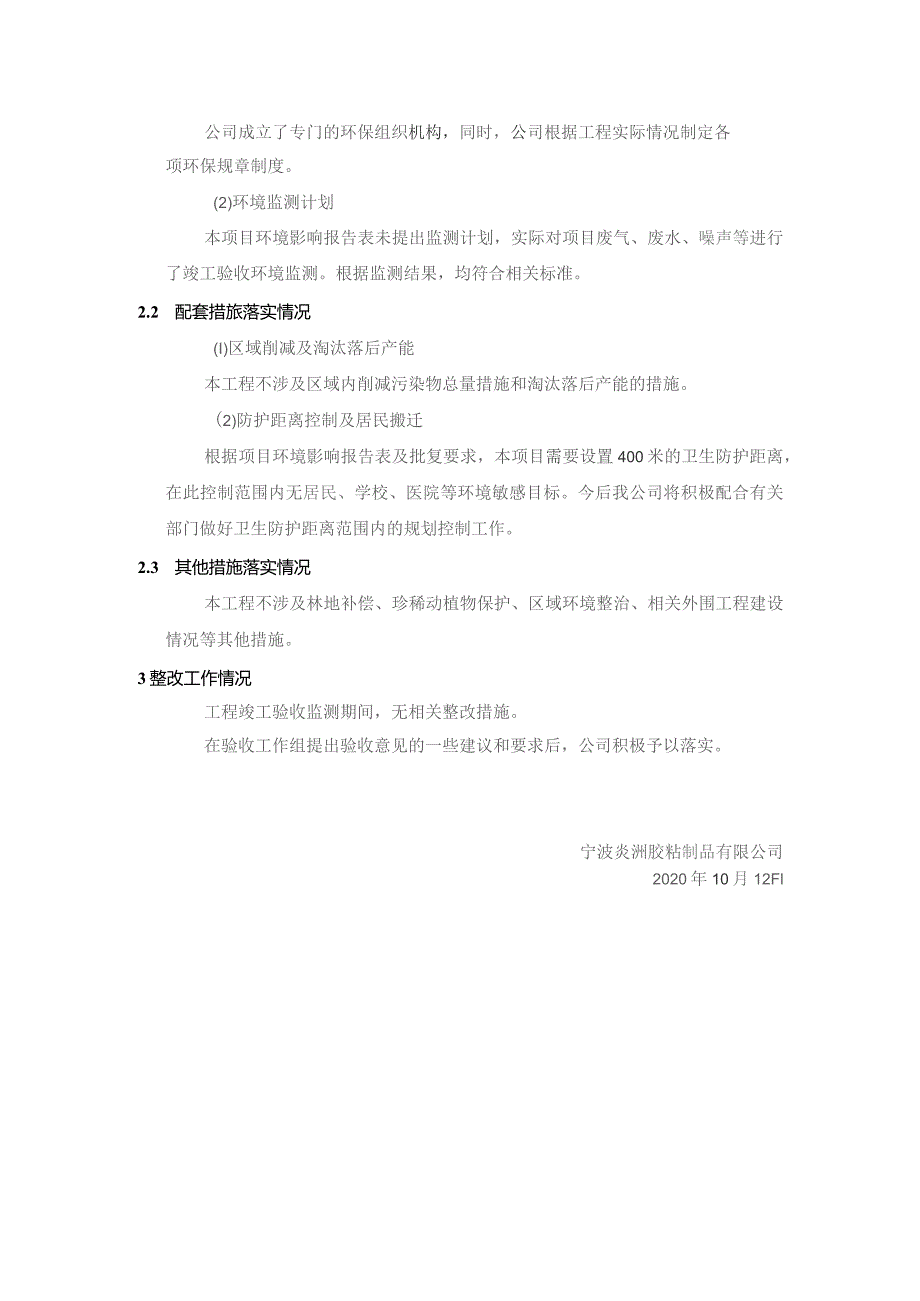 公司成立了专门的环保组织机构，同时，公司根据工程实际情况制定各项环保规章制度。

(2)环境监测计划

本项目环境影响报告表未提出监测计划，实际对项目废气、废水、噪声等进行了竣工验收环境监测。根据监测结果，均符合相关标准。

2.2 配套措旅落实情况

(I)区域削减及淘汰落后产能

本工程不涉及区域内削减污染物总量措施和淘汰落后产能的措施。

(2)防护距离控制及居民搬迁

根据项目环境影响报告表及批复要求，本项目需要设置400米的卫生防护距离，在此控制范围内无居民、学校、医院等环境敏感目标。今后我公司将积极配合有关部门做好卫生防护距离范围内的规划控制工作。

2.3 其他措施落实情况

本工程不涉及林地补偿、珍稀动植物保护、区域环境整治、相关外围工程建设情况等其他措施。

3 整改工作情况

工程竣工验收监测期间，无相关整改措施。

在验收工作组提出验收意见的一些建议和要求后，公司积极予以落实。

宁波炎洲胶粘制品有限公司
2020年10月12FI